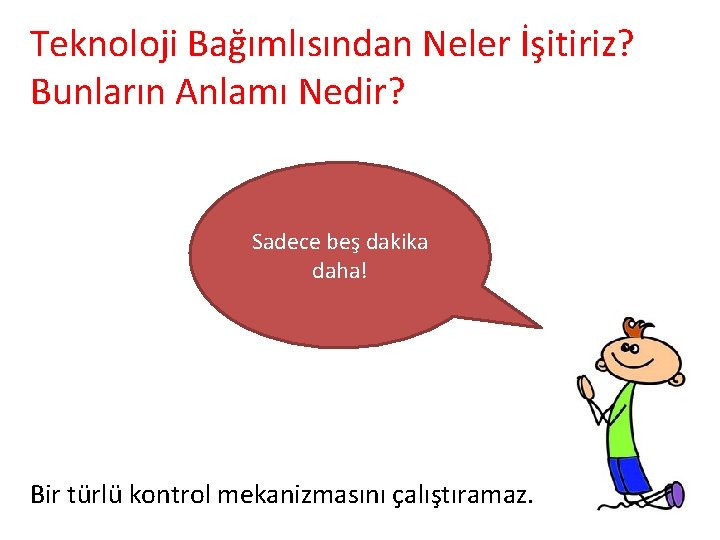 Teknoloji Bağımlısından Neler İşitiriz? Bunların Anlamı Nedir?

Sadece beş dakika daha!

Bir türlü kontrol mekanizmasını çalıştıramaz.